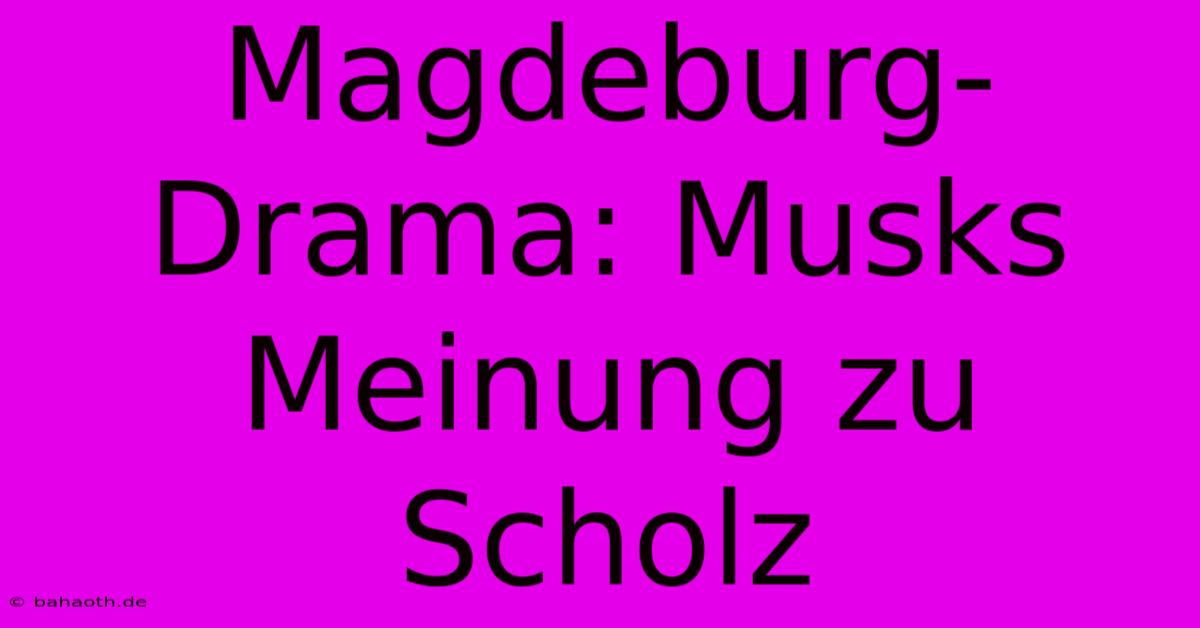 Magdeburg-Drama: Musks Meinung zu Scholz

© bahaoth.de